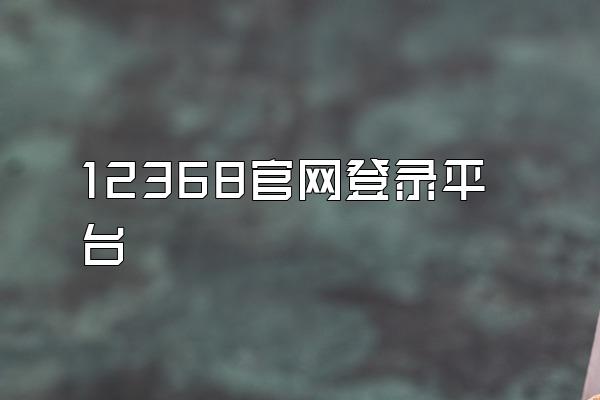 12368官网登录平台